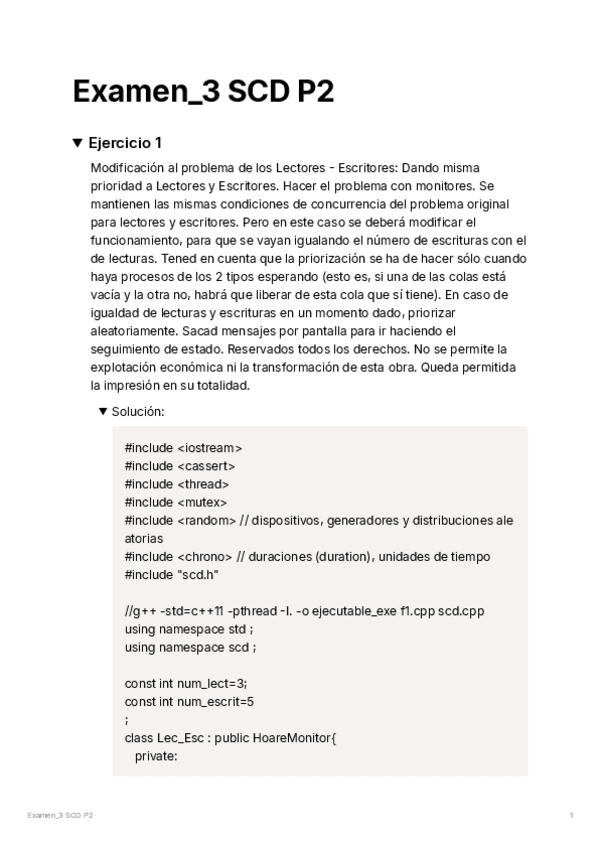 Examen_3 SCD P2

▼ Ejercicio 1

Modificación al problema de los Lectores - Escritores: Dando misma prioridad a Lectores y Escritores. Hacer el problema con monitores. Se mantienen las mismas condiciones de concurrencia del problema original para lectores y escritores. Pero en este caso se deberá modificar el funcionamiento, para que se vayan igualando el número de escrituras con el de lecturas. Tened en cuenta que la priorización se ha de hacer sólo cuando haya procesos de los 2 tipos esperando (esto es, si una de las colas está vacía y la otra no, habrá que liberar de esta cola que sí tiene). En caso de igualdad de lecturas y escrituras en un momento dado, priorizar aleatoriamente. Sacad mensajes por pantalla para ir haciendo el seguimiento de estado. Reservados todos los derechos. No se permite la explotación económica ni la transformación de esta obra. Queda permitida la impresión en su totalidad.

▼ Solución:

#include <iostream>
#include <cassert>
#include <thread>
#include <mutex>
#include <random> // dispositivos, generadores y distribuciones aleatorias
#include <chrono> // duraciones (duration), unidades de tiempo
#include "scd.h"

//g++ -std=c++11 -pthread -I. -o ejecutable_exe f1.cpp scd.cpp
using namespace std ;
using namespace scd ;

const int num_lect=3;
const int num_escrit=5
;
class Lec_Esc : public HoareMonitor{
private:

Examen_3 SCD P2 1